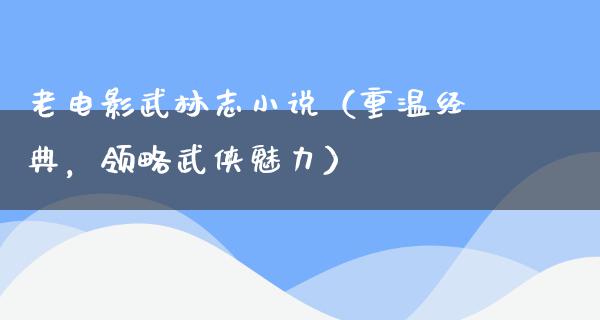 老电影武林志小说（重温经典，领略武侠魅力）